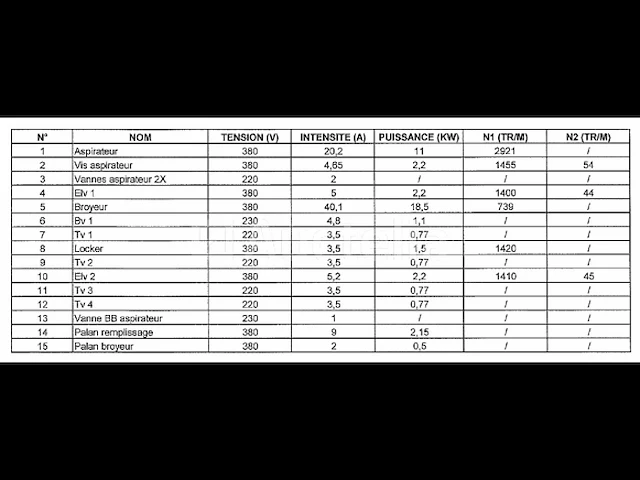 | N° | NOM | TENSION (V) | INTENSITE (A) | PUISSANCE (KW) | N1 (TR/M) | N2 (TR/M) |
|---|---|---|---|---|---|---|
| 1 | Aspirateur | 380 | 20,2 | 11 | 2921 | / |
| 2 | Vis aspirateur | 380 | 4,65 | 2,2 | 1455 | 54 |
| 3 | Vannes aspirateur 2X | 220 | 2 | / | / | / |
| 4 | Elv 1 | 380 | 5 | 2,2 | 1400 | 44 |
| 5 | Broyeur | 380 | 40,1 | 18,5 | 739 | / |
| 6 | Bv 1 | 230 | 4,8 | 1,1 | / | / |
| 7 | Tv 1 | 220 | 3,5 | 0,77 | / | / |
| 8 | Locker | 380 | 3,5 | 1,5 | 1420 | / |
| 9 | Tv 2 | 220 | 3,5 | 0,77 | / | / |
| 10 | Elv 2 | 380 | 5,2 | 2,2 | 1410 | 45 |
| 11 | Tv 3 | 220 | 3,5 | 0,77 | / | / |
| 12 | Tv 4 | 220 | 3,5 | 0,77 | / | / |
| 13 | Vanne BB aspirateur | 230 | 1 | / | / | / |
| 14 | Palan remplissage | 380 | 9 | 2,15 | / | / |
| 15 | Palan broyeur | 380 | 2 | 0,5 | / | / |